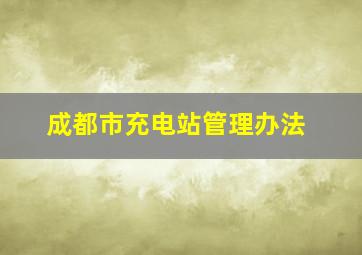 成都市充电站管理办法